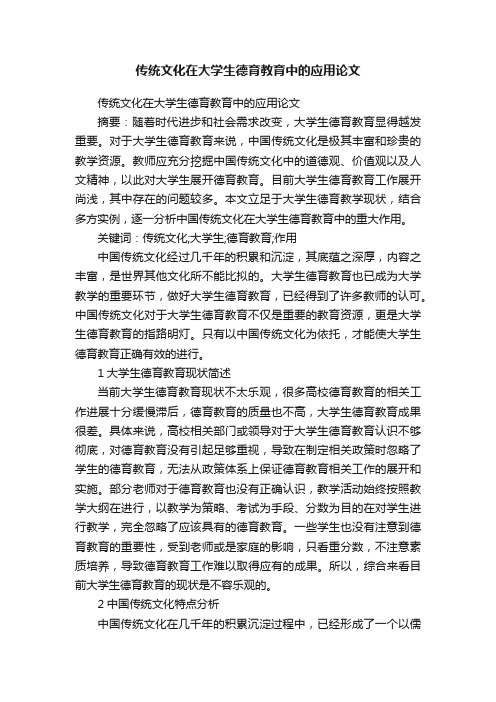 传统文化在大学生德育教育中的应用论文

传统文化在大学生德育教育中的应用论文

摘要：随着时代进步和社会需求改变，大学生德育教育显得越发重要。对于大学生德育教育来说，中国传统文化是极其丰富和珍贵的教学资源。教师应充分挖掘中国传统文化中的道德观、价值观以及人文精神，以此对大学生展开德育教育。目前大学生德育教育工作展开尚浅，其中存在的问题较多。本文立足于大学生德育教学现状，结合多方实例，逐一分析中国传统文化在大学生德育教育中的重大作用。

关键词：传统文化;大学生;德育教育;作用

中国传统文化经过几千年的积累和沉淀，其底蕴之深厚，内容之丰富，是世界其他文化所不能比拟的。大学生德育教育也已成为大学教学的重要环节，做好大学生德育教育，已经得到了许多教师的认可。中国传统文化对于大学生德育教育不仅是重要的教育资源，更是大学生德育教育的指路明灯。只有以中国传统文化为依托，才能使大学生德育教育正确有效的进行。

1 大学生德育教育现状简述

当前大学生德育教育现状不太乐观，很多高校德育教育的相关工作进展十分缓慢滞后，德育教育的质量也不高，大学生德育教育成果很差。具体来说，高校相关部门或领导对于大学生德育教育认识不够彻底，对德育教育没有引起足够重视，导致在制定相关政策时忽略了学生的德育教育，无法从政策体系上保证德育教育相关工作的展开和实施。部分老师对于德育教育也没有正确认识，教学活动始终按照教学大纲在进行，以教学为策略、考试为手段、分数为目的在对学生进行教学，完全忽略了应该具有的德育教育。一些学生也没有注意到德育教育的重要性，受到老师或是家庭的影响，只看重分数，不注意素质培养，导致德育教育工作难以取得应有的成果。所以，综合来看目前大学生德育教育的现状是不容乐观的。

2 中国传统文化特点分析

中国传统文化在几千年的积累沉淀过程中，已经形成了一个以儒